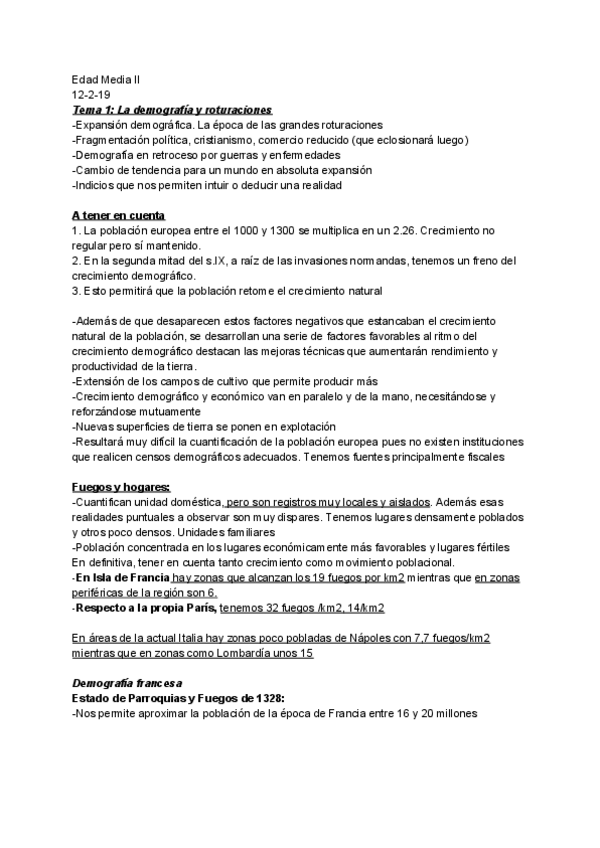 Edad Media II
12-2-19
Tema 1: La demografía y roturaciones
-Expansión demográfica. La época de las grandes roturaciones
-Fragmentación política, cristianismo, comercio reducido (que eclosionará luego)
-Demografía en retroceso por guerras y enfermedades
-Cambio de tendencia para un mundo en absoluta expansión
-Indicios que nos permiten intuir o deducir una realidad

A tener en cuenta
1. La población europea entre el 1000 y 1300 se multiplica en un 2.26. Crecimiento no regular pero sí mantenido.
2. En la segunda mitad del s.IX, a raíz de las invasiones normandas, tenemos un freno del crecimiento demográfico.
3. Esto permitirá que la población retome el crecimiento natural

-Además de que desaparecen estos factores negativos que estancaban el crecimiento natural de la población, se desarrollan una serie de factores favorables al ritmo del crecimiento demográfico destacan las mejoras técnicas que aumentarán rendimiento y productividad de la tierra.
-Extensión de los campos de cultivo que permite producir más
-Crecimiento demográfico y económico van en paralelo y de la mano, necesitándose y reforzándose mutuamente
-Nuevas superficies de tierra se ponen en explotación
-Resultará muy difícil la cuantificación de la población europea pues no existen instituciones que realicen censos demográficos adecuados. Tenemos fuentes principalmente fiscales

Fuegos y hogares:
-Cuantifican unidad doméstica, pero son registros muy locales y aislados. Además esas realidades puntuales a observar son muy dispares. Tenemos lugares densamente poblados y otros poco densos. Unidades familiares
-Población concentrada en los lugares económicamente más favorables y lugares fértiles
En definitiva, tener en cuenta tanto crecimiento como movimiento poblacional.
-En Isla de Francia hay zonas que alcanzan los 19 fuegos por km2 mientras que en zonas periféricas de la región son 6.
-Respecto a la propia París, tenemos 32 fuegos /km2, 14/km2

En áreas de la actual Italia hay zonas poco pobladas de Nápoles con 7,7 fuegos/km2 mientras que en zonas como Lombardía unos 15

Demografía francesa
Estado de Parroquias y Fuegos de 1328:
-Nos permite aproximar la población de la época de Francia entre 16 y 20 millones